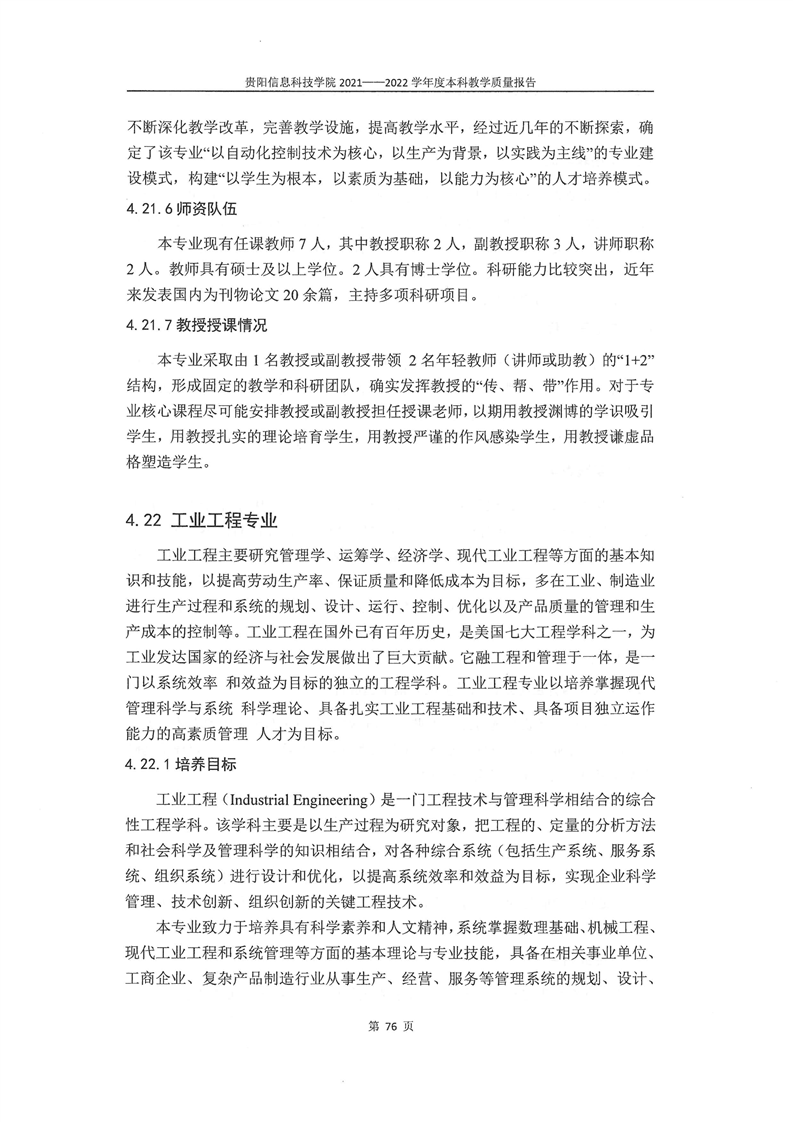 贵阳信息科技学院 2021——2022 学年度本科教学质量报告

不断深化教学改革，完善教学设施，提高教学水平，经过近几年的不断探索，确定了该专业“以自动化控制技术为核心，以生产为背景，以实践为主线”的专业建设模式，构建“以学生为根本，以素质为基础，以能力为核心”的人才培养模式。

4.21.6 师资队伍

本专业现有任课教师 7 人，其中教授职称 2 人，副教授职称 3 人，讲师职称 2 人。教师具有硕士及以上学位。2 人具有博士学位。科研能力比较突出，近年来发表国内为刊物论文 20 余篇，主持多项科研项目。

4.21.7 教授授课情况

本专业采取由 1 名教授或副教授带领 2 名年轻教师（讲师或助教）的“1+2”结构，形成固定的教学和科研团队，确实发挥教授的“传、帮、带”作用。对于专业核心课程尽可能安排教授或副教授担任授课老师，以期用教授渊博的学识吸引学生，用教授扎实的理论培育学生，用教授严谨的作风感染学生，用教授谦虚品格塑造学生。

4.22 工业工程专业

工业工程主要研究管理学、运筹学、经济学、现代工业工程等方面的基本知识和技能，以提高劳动生产率、保证质量和降低成本为目标，多在工业、制造业进行生产过程和系统的规划、设计、运行、控制、优化以及产品质量的管理和生产成本的控制等。工业工程在国外已有百年历史，是美国七大工程学科之一，为工业发达国家的经济与社会发展做出了巨大贡献。它融工程和管理于一体，是一门以系统效率 和效益为目标的独立的工程学科。工业工程专业以培养掌握现代管理科学与系统 科学理论、具备扎实工业工程基础和技术、具备项目独立运作能力的高素质管理 人才为目标。

4.22.1 培养目标

工业工程（Industrial Engineering）是一门工程技术与管理科学相结合的综合性工程学科。该学科主要是以生产过程为研究对象，把工程的、定量的分析方法和社会科学及管理科学的知识相结合，对各种综合系统（包括生产系统、服务系统、组织系统）进行设计和优化，以提高系统效率和效益为目标，实现企业科学管理、技术创新、组织创新的关键工程技术。

本专业致力于培养具有科学素养和人文精神，系统掌握数理基础、机械工程、现代工业工程和系统管理等方面的基本理论与专业技能，具备在相关事业单位、工商企业、复杂产品制造行业从事生产、经营、服务等管理系统的规划、设计、

第 76 页